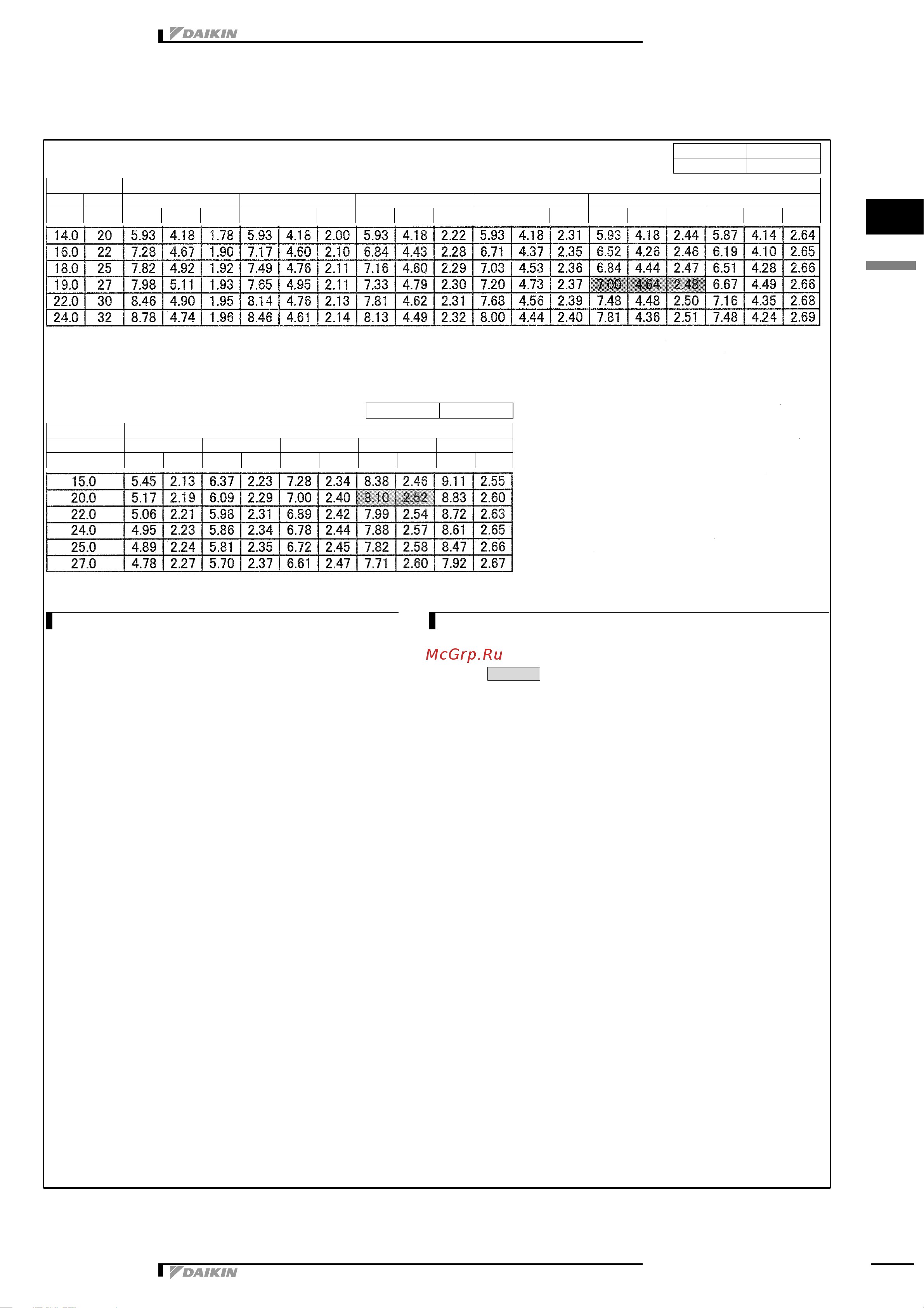 DAIKIN

| 14.0 | 20 | 5.93 | 4.18 | 1.78 | 5.93 | 4.18 | 2.00 | 5.93 | 4.18 | 2.22 | 5.93 | 4.18 | 2.31 | 5.93 | 4.18 | 2.44 | 5.87 | 4.14 | 2.64 |
|---|---|---|---|---|---|---|---|---|---|---|---|---|---|---|---|---|---|---|---|
| 16.0 | 22 | 7.28 | 4.67 | 1.90 | 7.17 | 4.60 | 2.10 | 6.84 | 4.43 | 2.28 | 6.71 | 4.37 | 2.35 | 6.52 | 4.26 | 2.46 | 6.19 | 4.10 | 2.65 |
| 18.0 | 25 | 7.82 | 4.92 | 1.92 | 7.49 | 4.76 | 2.11 | 7.16 | 4.60 | 2.29 | 7.03 | 4.53 | 2.36 | 6.84 | 4.44 | 2.47 | 6.51 | 4.28 | 2.66 |
| 19.0 | 27 | 7.98 | 5.11 | 1.93 | 7.65 | 4.95 | 2.11 | 7.33 | 4.79 | 2.30 | 7.20 | 4.73 | 2.37 | 7.00 | 4.64 | 2.48 | 6.67 | 4.49 | 2.66 |
| 22.0 | 30 | 8.46 | 4.90 | 1.95 | 8.14 | 4.76 | 2.13 | 7.81 | 4.62 | 2.31 | 7.68 | 4.56 | 2.39 | 7.48 | 4.48 | 2.50 | 7.16 | 4.35 | 2.68 |
| 24.0 | 32 | 8.78 | 4.74 | 1.96 | 8.46 | 4.61 | 2.14 | 8.13 | 4.49 | 2.32 | 8.00 | 4.44 | 2.40 | 7.81 | 4.36 | 2.51 | 7.48 | 4.24 | 2.69 |

| 15.0 | 5.45 | 2.13 | 6.37 | 2.23 | 7.28 | 2.34 | 8.38 | 2.46 | 9.11 | 2.55 |
|---|---|---|---|---|---|---|---|---|---|---|
| 20.0 | 5.17 | 2.19 | 6.09 | 2.29 | 7.00 | 2.40 | 8.10 | 2.52 | 8.83 | 2.60 |
| 22.0 | 5.06 | 2.21 | 5.98 | 2.31 | 6.89 | 2.42 | 7.99 | 2.54 | 8.72 | 2.63 |
| 24.0 | 4.95 | 2.23 | 5.86 | 2.34 | 6.78 | 2.44 | 7.88 | 2.57 | 8.61 | 2.65 |
| 25.0 | 4.89 | 2.24 | 5.81 | 2.35 | 6.72 | 2.45 | 7.82 | 2.58 | 8.47 | 2.66 |
| 27.0 | 4.78 | 2.27 | 5.70 | 2.37 | 6.61 | 2.47 | 7.71 | 2.60 | 7.92 | 2.67 |

McGrp.Ru

DAIKIN